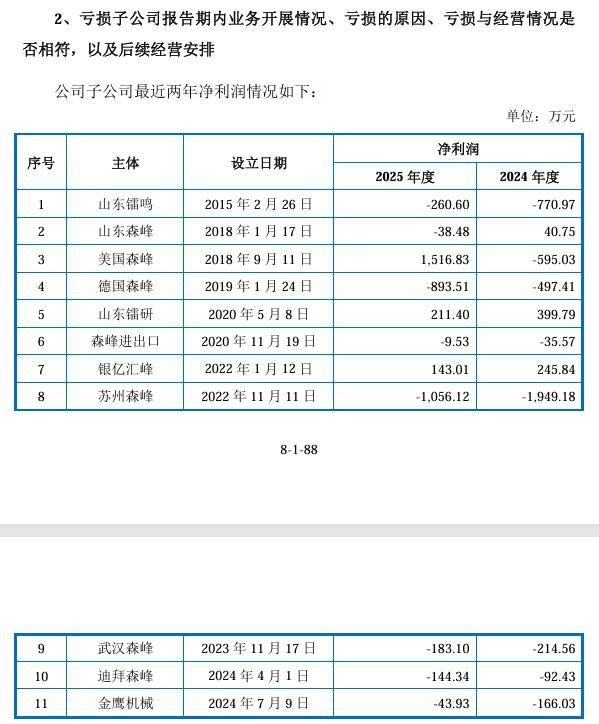 2、亏损子公司报告期内业务开展情况、亏损的原因、亏损与经营情况是否相符，以及后续经营安排

公司子公司最近两年净利润情况如下：

单位：万元

| 序号 | 主体 | 设立日期 | 净利润 2025 年度 | 净利润 2024 年度 |
|---|---|---|---|---|
| 1 | 山东镭鸣 | 2015 年 2 月 26 日 | -260.60 | -770.97 |
| 2 | 山东森峰 | 2018 年 1 月 17 日 | -38.48 | 40.75 |
| 3 | 美国森峰 | 2018 年 9 月 11 日 | 1,516.83 | -595.03 |
| 4 | 德国森峰 | 2019 年 1 月 24 日 | -893.51 | -497.41 |
| 5 | 山东镭研 | 2020 年 5 月 8 日 | 211.40 | 399.79 |
| 6 | 森峰进出口 | 2020 年 11 月 19 日 | -9.53 | -35.57 |
| 7 | 银亿汇峰 | 2022 年 1 月 12 日 | 143.01 | 245.84 |
| 8 | 苏州森峰 | 2022 年 11 月 11 日 | -1,056.12 | -1,949.18 |

8-1-88

| 9 | 武汉森峰 | 2023 年 11 月 17 日 | -183.10 | -214.56 |
|---|---|---|---|---|
| 10 | 迪拜森峰 | 2024 年 4 月 1 日 | -144.34 | -92.43 |
| 11 | 金鹰机械 | 2024 年 7 月 9 日 | -43.93 | -166.03 |